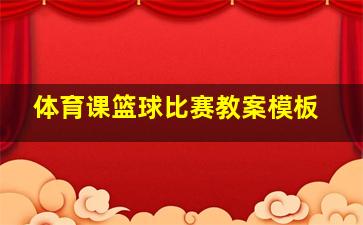 体育课篮球比赛教案模板